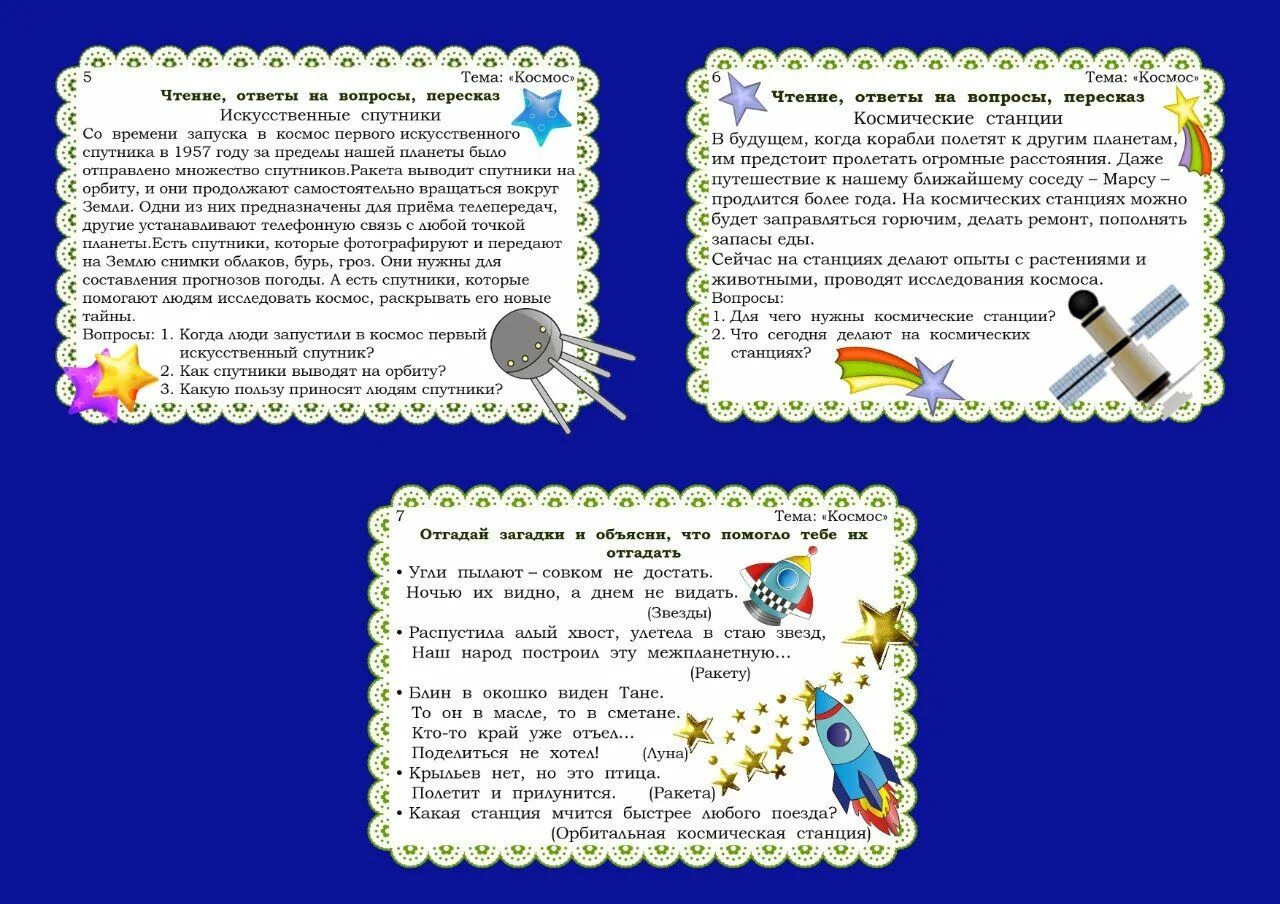 5
Тема: «Космос»

Чтение, ответы на вопросы, пересказ

Искусственные спутники

Со времени запуска в космос первого искусственного спутника в 1957 году за пределы нашей планеты было отправлено множество спутников.Ракета выводит спутники на орбиту, и они продолжают самостоятельно вращаться вокруг Земли. Одни из них предназначены для приёма телепередач, другие устанавливают телефонную связь с любой точкой планеты.Есть спутники, которые фотографируют и передают на Землю снимки облаков, бурь, гроз. Они нужны для составления прогнозов погоды. А есть спутники, которые помогают людям исследовать космос, раскрывать его новые тайны.

Вопросы: 1. Когда люди запустили в космос первый искусственный спутник?
2. Как спутники выводят на орбиту?
3. Какую пользу приносят людям спутники?

6
Тема: «Космос»

Чтение, ответы на вопросы, пересказ

Космические станции

В будущем, когда корабли полетят к другим планетам, им предстоит пролетать огромные расстояния. Даже путешествие к нашему ближайшему соседу – Марсу – продлится более года. На космических станциях можно будет заправляться горючим, делать ремонт, пополнять запасы еды.

Сейчас на станциях делают опыты с растениями и животными, проводят исследования космоса.

Вопросы:
1. Для чего нужны космические станции?
2. Что сегодня делают на космических станциях?

7
Тема: «Космос»

Отгадай загадки и объясни, что помогло тебе их отгадать

• Угли пылают – совком не достать.
Ночью их видно, а днем не видать.
(Звезды)
• Распустила алый хвост, улетела в стаю звезд,
Наш народ построил эту межпланетную...
(Ракету)
• Блин в окошко виден Тане.
То он в масле, то в сметане.
Кто-то край уже отъел...
Поделиться не хотел! (Луна)
• Крыльев нет, но это птица.
Полетит и прилунится. (Ракета)
• Какая станция мчится быстрее любого поезда?
(Орбитальная космическая станция)